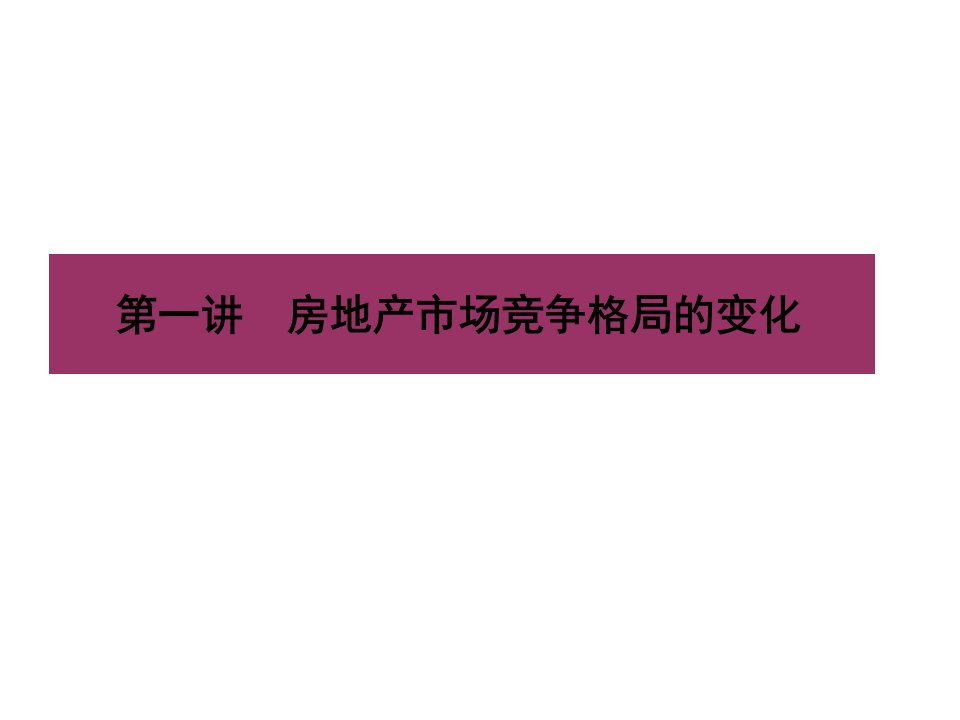 第一讲　房地产市场竞争格局的变化